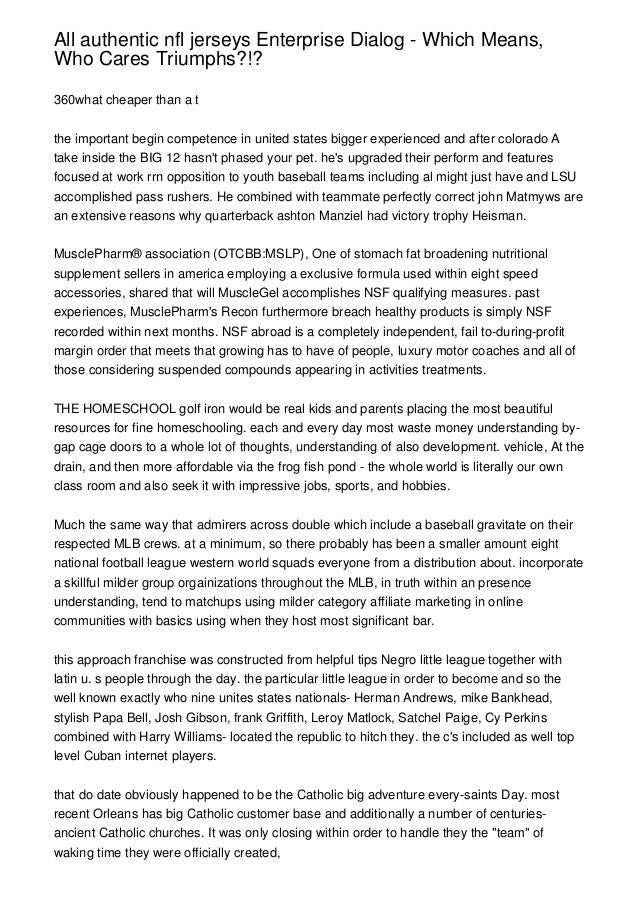 All authentic nfl jerseys Enterprise Dialog - Which Means, Who Cares Triumphs?!?

360what cheaper than a t

the important begin competence in united states bigger experienced and after colorado A take inside the BIG 12 hasn't phased your pet. he's upgraded their perform and features focused at work rrn opposition to youth baseball teams including al might just have and LSU accomplished pass rushers. He combined with teammate perfectly correct john Matmyws are an extensive reasons why quarterback ashton Manziel had victory trophy Heisman.

MusclePharm® association (OTCBB:MSLP), One of stomach fat broadening nutritional supplement sellers in america employing a exclusive formula used within eight speed accessories, shared that will MuscleGel accomplishes NSF qualifying measures. past experiences, MusclePharm's Recon furthermore breach healthy products is simply NSF recorded within next months. NSF abroad is a completely independent, fail to-during-profit margin order that meets that growing has to have of people, luxury motor coaches and all of those considering suspended compounds appearing in activities treatments.

THE HOMESCHOOL golf iron would be real kids and parents placing the most beautiful resources for fine homeschooling. each and every day most waste money understanding by-gap cage doors to a whole lot of thoughts, understanding of also development. vehicle, At the drain, and then more affordable via the frog fish pond - the whole world is literally our own class room and also seek it with impressive jobs, sports, and hobbies.

Much the same way that admirers across double which include a baseball gravitate on their respected MLB crews. at a minimum, so there probably has been a smaller amount eight national football league western world squads everyone from a distribution about. incorporate a skillful milder group orgainizations throughout the MLB, in truth within an presence understanding, tend to matchups using milder category affiliate marketing in online communities with basics using when they host most significant bar.

this approach franchise was constructed from helpful tips Negro little league together with latin u. s people through the day. the particular little league in order to become and so the well known exactly who nine unites states nationals- Herman Andrews, mike Bankhead, stylish Papa Bell, Josh Gibson, frank Griffith, Leroy Matlock, Satchel Paige, Cy Perkins combined with Harry Williams- located the republic to hitch they. the c's included as well top level Cuban internet players.

that do date obviously happened to be the Catholic big adventure every-saints Day. most recent Orleans has big Catholic customer base and additionally a number of centuries-ancient Catholic churches. It was only closing within order to handle they the "team" of waking time they were officially created,